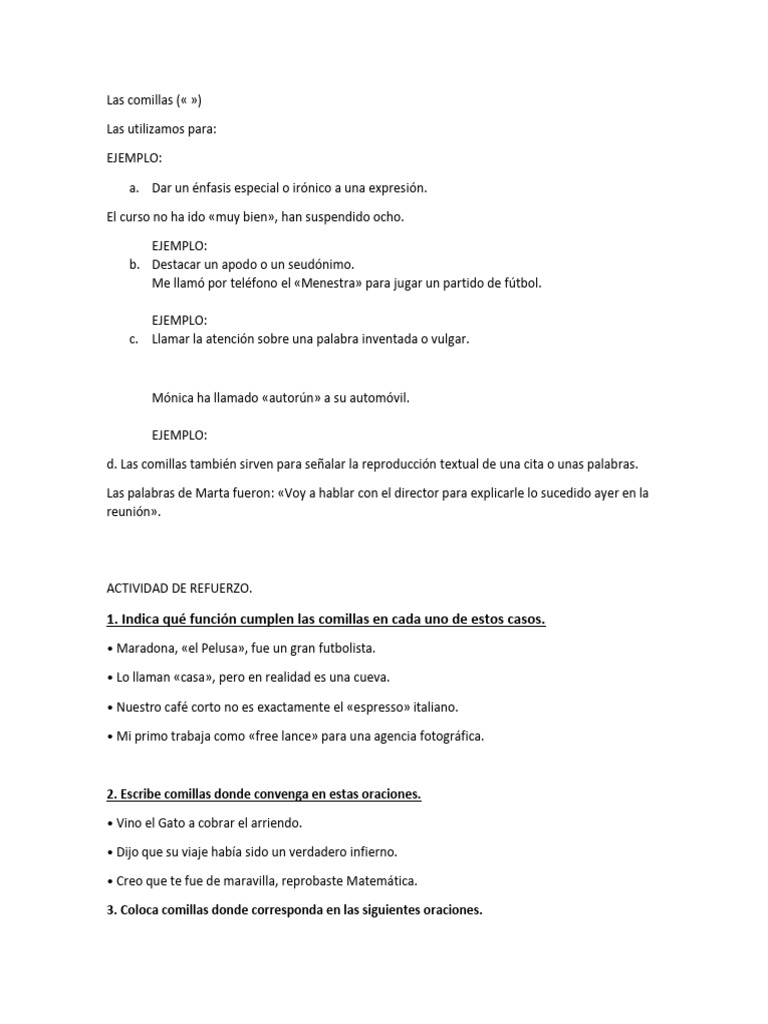 Las comillas (« »)

Las utilizamos para:

EJEMPLO:

a. Dar un énfasis especial o irónico a una expresión.

El curso no ha ido «muy bien», han suspendido ocho.

EJEMPLO:

b. Destacar un apodo o un seudónimo.
Me llamó por teléfono el «Menestra» para jugar un partido de fútbol.

EJEMPLO:

c. Llamar la atención sobre una palabra inventada o vulgar.

Mónica ha llamado «autorún» a su automóvil.

EJEMPLO:

d. Las comillas también sirven para señalar la reproducción textual de una cita o unas palabras.

Las palabras de Marta fueron: «Voy a hablar con el director para explicarle lo sucedido ayer en la reunión».

ACTIVIDAD DE REFUERZO.

1. Indica qué función cumplen las comillas en cada uno de estos casos.

• Maradona, «el Pelusa», fue un gran futbolista.

• Lo llaman «casa», pero en realidad es una cueva.

• Nuestro café corto no es exactamente el «espresso» italiano.

• Mi primo trabaja como «free lance» para una agencia fotográfica.

2. Escribe comillas donde convenga en estas oraciones.

• Vino el Gato a cobrar el arriendo.

• Dijo que su viaje había sido un verdadero infierno.

• Creo que te fue de maravilla, reprobaste Matemática.

3. Coloca comillas donde corresponda en las siguientes oraciones.